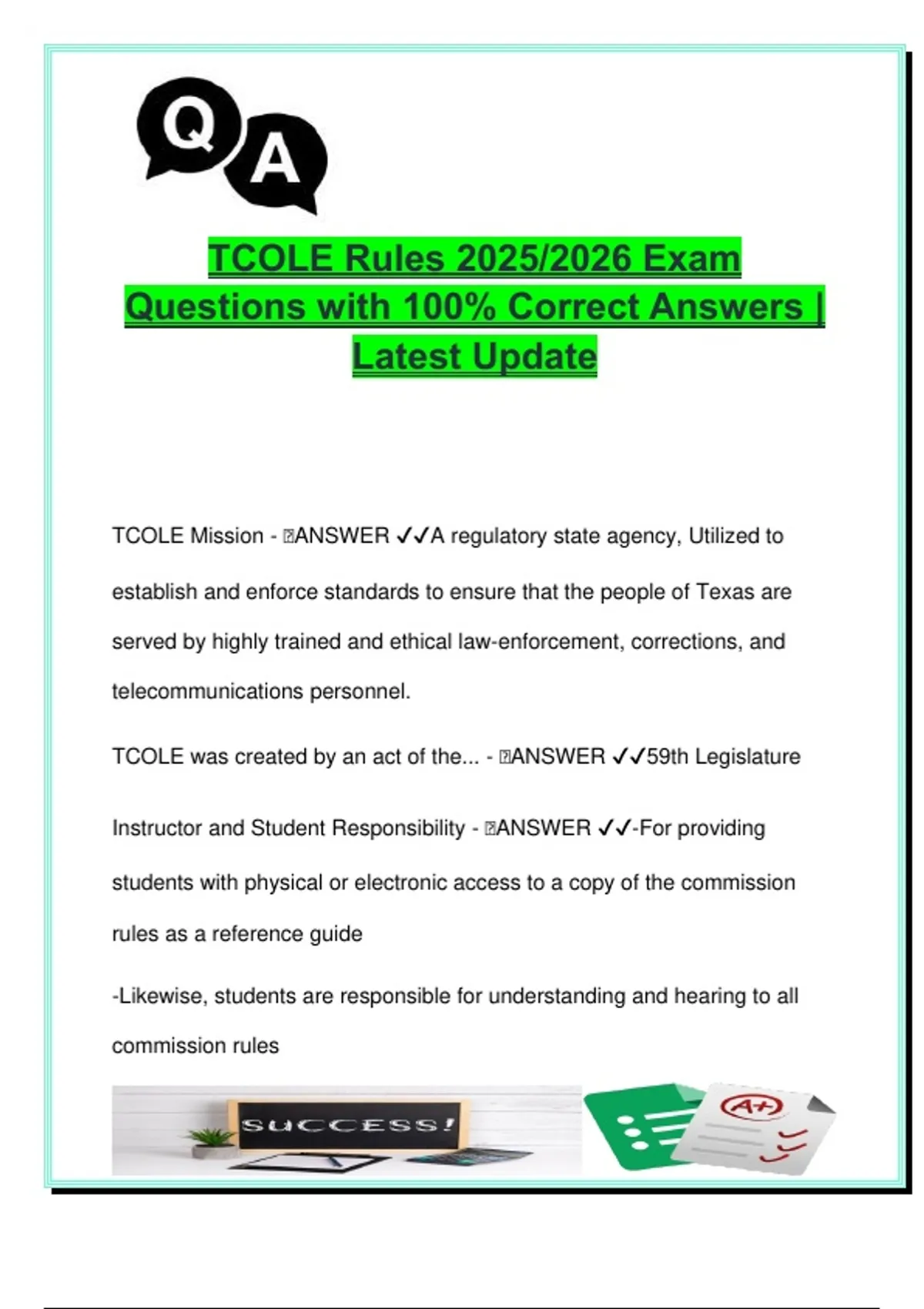 Q A

TCOLE Rules 2025/2026 Exam Questions with 100% Correct Answers | Latest Update

TCOLE Mission - ANSWER ✓✓A regulatory state agency, Utilized to establish and enforce standards to ensure that the people of Texas are served by highly trained and ethical law-enforcement, corrections, and telecommunications personnel.

TCOLE was created by an act of the... - ANSWER ✓✓59th Legislature

Instructor and Student Responsibility - ANSWER ✓✓-For providing students with physical or electronic access to a copy of the commission rules as a reference guide

-Likewise, students are responsible for understanding and hearing to all commission rules

SUCCESS!

A+